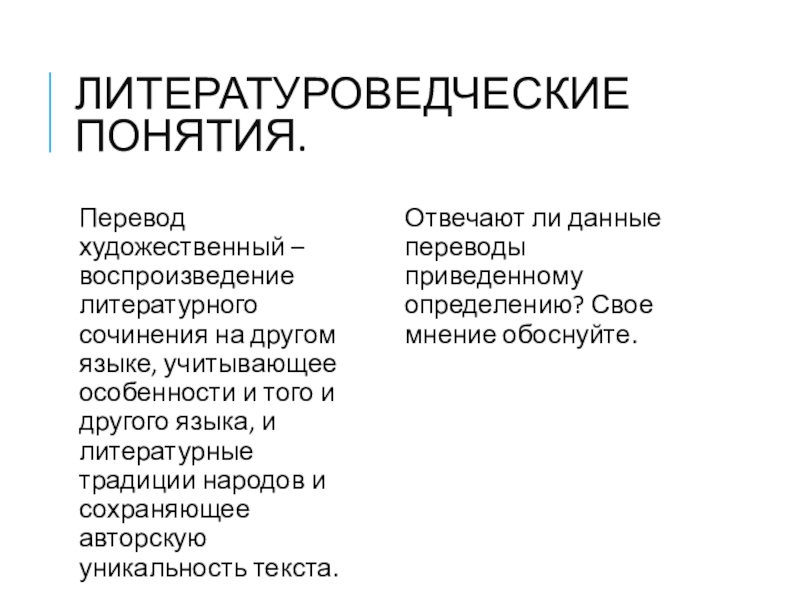 ЛИТЕРАТУРОВЕДЧЕСКИЕ ПОНЯТИЯ.

Перевод художественный – воспроизведение литературного сочинения на другом языке, учитывающее особенности и того и другого языка, и литературные традиции народов и сохраняющее авторскую уникальность текста.

Отвечают ли данные переводы приведенному определению? Свое мнение обоснуйте.